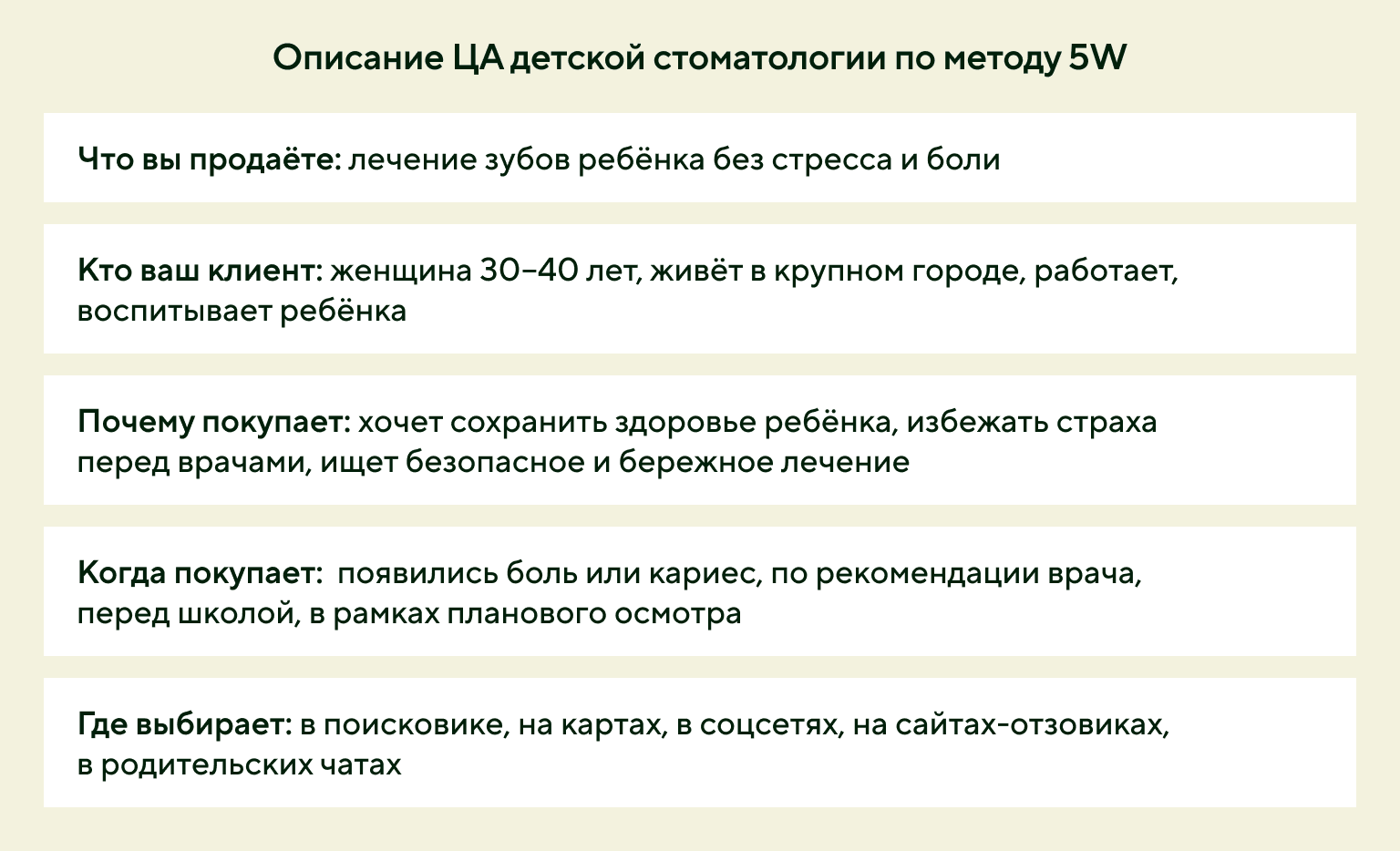 Описание ЦА детской стоматологии по методу 5W

Что вы продаёте: лечение зубов ребёнка без стресса и боли

Кто ваш клиент: женщина 30–40 лет, живёт в крупном городе, работает, воспитывает ребёнка

Почему покупает: хочет сохранить здоровье ребёнка, избежать страха перед врачами, ищет безопасное и бережное лечение

Когда покупает: появились боль или кариес, по рекомендации врача, перед школой, в рамках планового осмотра

Где выбирает: в поисковике, на картах, в соцсетях, на сайтах-отзовиках, в родительских чатах